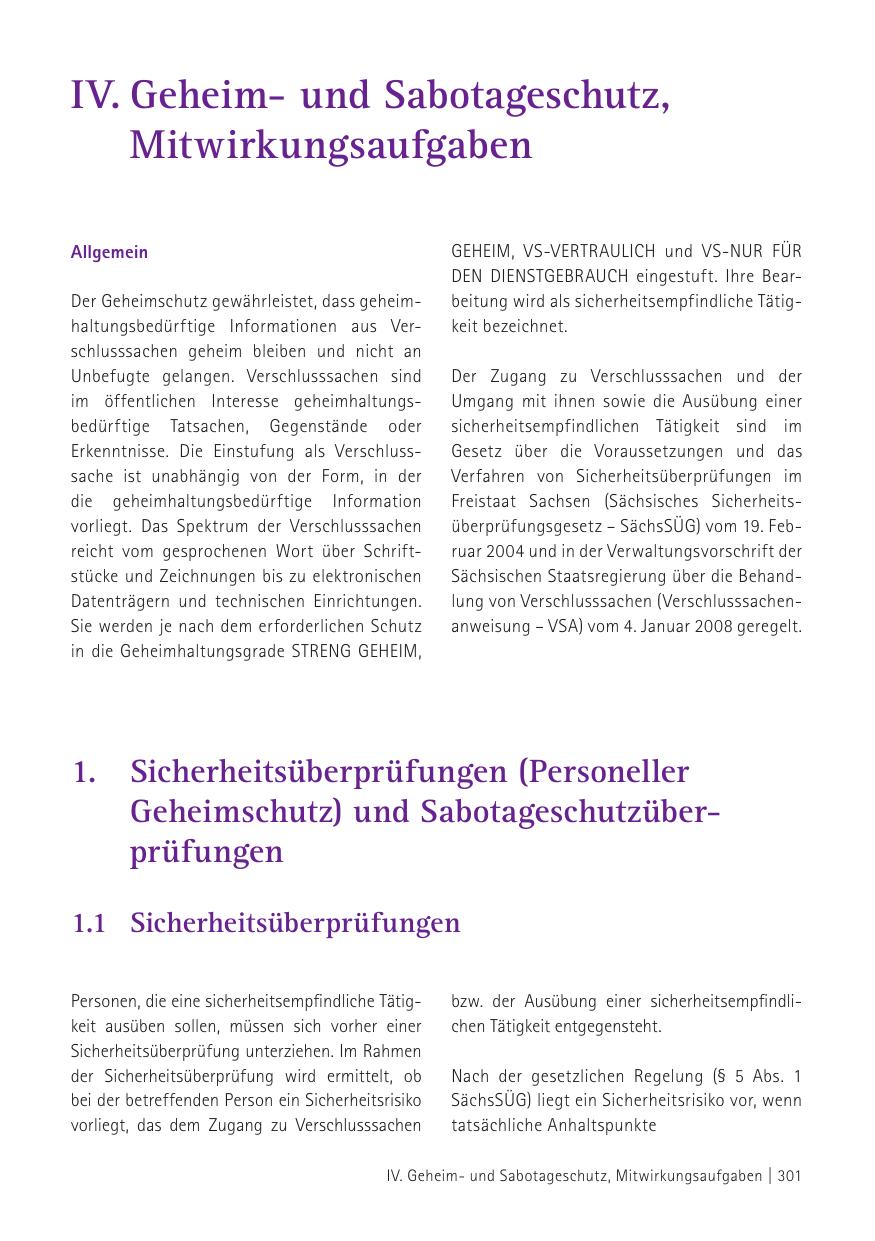 IV. Geheim- und Sabotageschutz, Mitwirkungsaufgaben

Allgemein

Der Geheimschutz gewährleistet, dass geheimhaltungsbedürftige Informationen aus Verschlusssachen geheim bleiben und nicht an Unbefugte gelangen. Verschlusssachen sind im öffentlichen Interesse geheimhaltungsbedürftige Tatsachen, Gegenstände oder Erkenntnisse. Die Einstufung als Verschlusssache ist unabhängig von der Form, in der die geheimhaltungsbedürftige Information vorliegt. Das Spektrum der Verschlusssachen reicht vom gesprochenen Wort über Schriftstücke und Zeichnungen bis zu elektronischen Datenträgern und technischen Einrichtungen. Sie werden je nach dem erforderlichen Schutz in die Geheimhaltungsgrade STRENG GEHEIM, GEHEIM, VS-VERTRAULICH und VS-NUR FÜR DEN DIENSTGEBRAUCH eingestuft. Ihre Bearbeitung wird als sicherheitsempfindliche Tätigkeit bezeichnet.

Der Zugang zu Verschlusssachen und der Umgang mit ihnen sowie die Ausübung einer sicherheitsempfindlichen Tätigkeit sind im Gesetz über die Voraussetzungen und das Verfahren von Sicherheitsüberprüfungen im Freistaat Sachsen (Sächsisches Sicherheitsüberprüfungsgesetz – SächsSÜG) vom 19. Februar 2004 und in der Verwaltungsvorschrift der Sächsischen Staatsregierung über die Behandlung von Verschlusssachen (Verschlusssachenanweisung – VSA) vom 4. Januar 2008 geregelt.

1. Sicherheitsüberprüfungen (Personeller Geheimschutz) und Sabotageschutzüberprüfungen

1.1 Sicherheitsüberprüfungen

Personen, die eine sicherheitsempfindliche Tätigkeit ausüben sollen, müssen sich vorher einer Sicherheitsüberprüfung unterziehen. Im Rahmen der Sicherheitsüberprüfung wird ermittelt, ob bei der betreffenden Person ein Sicherheitsrisiko vorliegt, das dem Zugang zu Verschlusssachen bzw. der Ausübung einer sicherheitsempfindlichen Tätigkeit entgegensteht.

Nach der gesetzlichen Regelung (§ 5 Abs. 1 SächsSÜG) liegt ein Sicherheitsrisiko vor, wenn tatsächliche Anhaltspunkte

IV. Geheim- und Sabotageschutz, Mitwirkungsaufgaben | 301